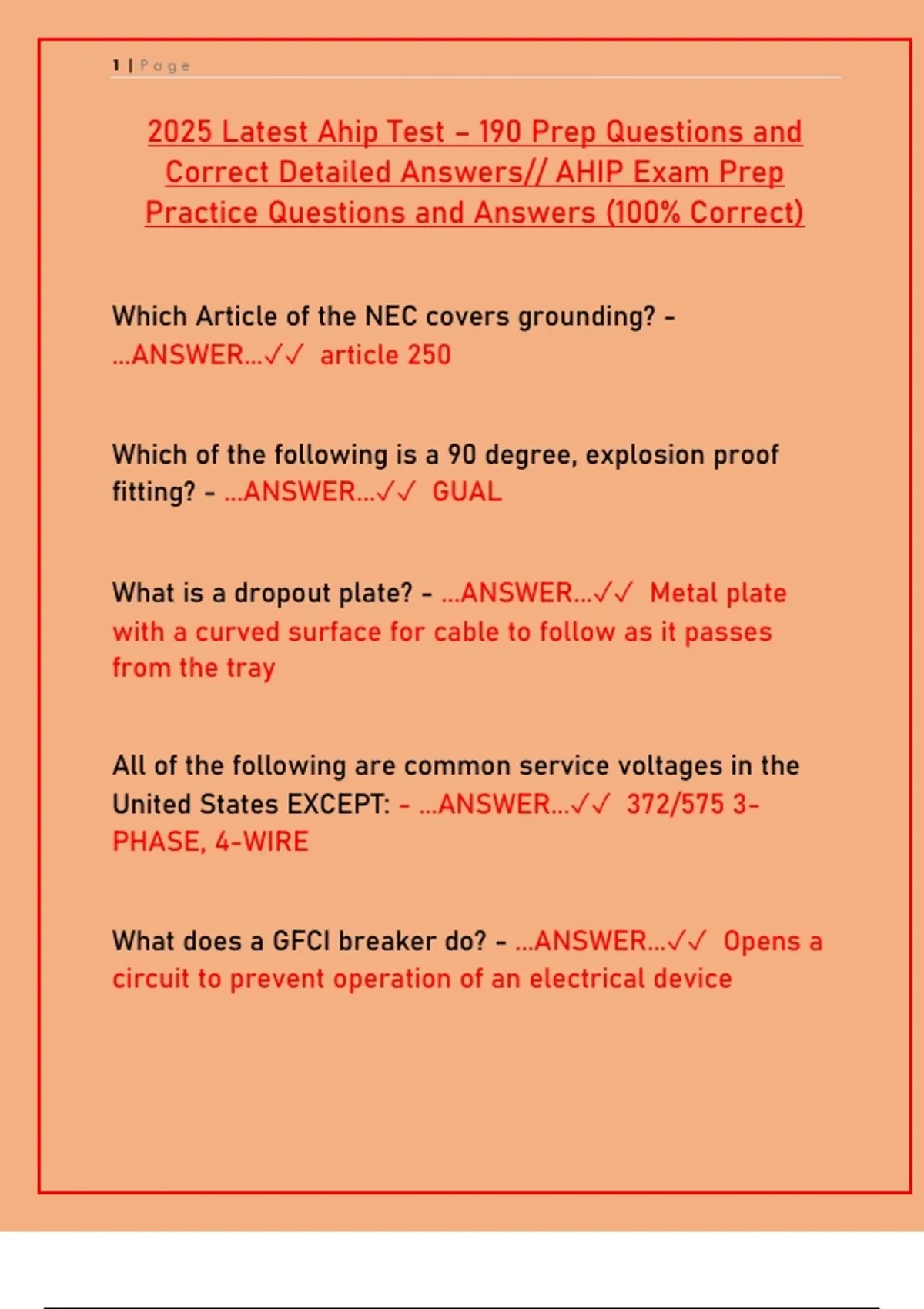 1 | Page

2025 Latest Ahip Test – 190 Prep Questions and Correct Detailed Answers// AHIP Exam Prep Practice Questions and Answers (100% Correct)

Which Article of the NEC covers grounding? - ...ANSWER...✓✓ article 250

Which of the following is a 90 degree, explosion proof fitting? - ...ANSWER...✓✓ GUAL

What is a dropout plate? - ...ANSWER...✓✓ Metal plate with a curved surface for cable to follow as it passes from the tray

All of the following are common service voltages in the United States EXCEPT: - ...ANSWER...✓✓ 372/575 3-PHASE, 4-WIRE

What does a GFCI breaker do? - ...ANSWER...✓✓ Opens a circuit to prevent operation of an electrical device